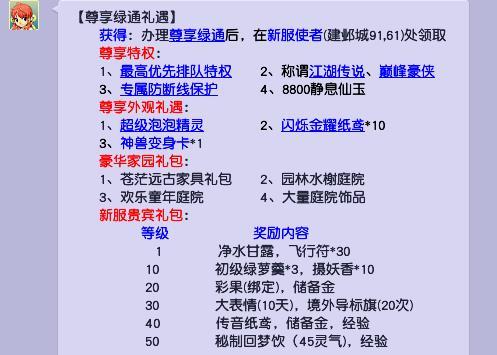 【尊享绿通礼遇】
获得：办理尊享绿通后，在新服使者(建邺城91,61)处领取
尊享特权：
1、最高优先排队特权　2、称谓江湖传说、巅峰豪侠
3、专属防断线保护　4、8800静息仙玉
尊享外观礼遇：
1、超级泡泡精灵　2、闪烁金耀纸鸢*10
3、神兽变身卡*1
豪华家园礼包：
1、苍茫远古家具礼包　2、园林水榭庭院
3、欢乐童年庭院　4、大量庭院饰品
新服贵宾礼包：

| 等级 | 奖励内容 |
|---|---|
| 1 | 净水甘露，飞行符*30 |
| 10 | 初级绿萝羹*3，摄妖香*10 |
| 20 | 彩果(绑定)，储备金 |
| 30 | 大表情(10天)，境外导标旗(20次) |
| 40 | 传音纸鸢，储备金，经验 |
| 50 | 秘制回梦饮（45灵气)，经验 |